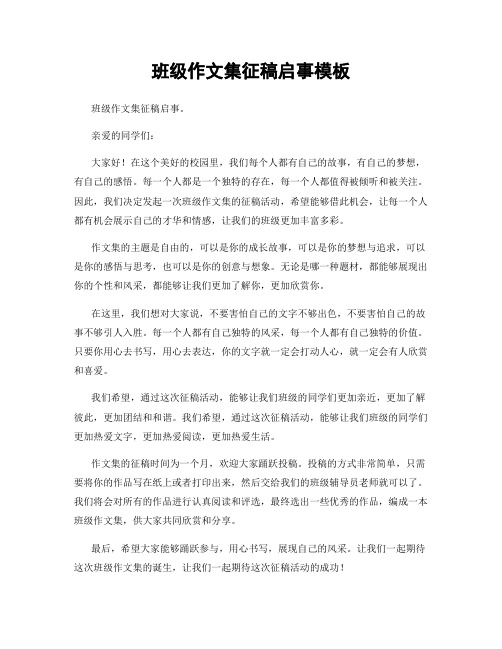 班级作文集征稿启事模板

班级作文集征稿启事。

亲爱的同学们：

大家好！在这个美好的校园里，我们每个人都有自己的故事，有自己的梦想，有自己的感悟。每一个人都是一个独特的存在，每一个人都值得被倾听和被关注。因此，我们决定发起一次班级作文集的征稿活动，希望能够借此机会，让每一个人都有机会展示自己的才华和情感，让我们的班级更加丰富多彩。

作文集的主题是自由的，可以是你的成长故事，可以是你的梦想与追求，可以是你的感悟与思考，也可以是你的创意与想象。无论是哪一种题材，都能够展现出你的个性和风采，都能够让我们更加了解你，更加欣赏你。

在这里，我们想对大家说，不要害怕自己的文字不够出色，不要害怕自己的故事不够引人入胜。每一个人都有自己独特的风采，每一个人都有自己独特的价值。只要你用心去书写，用心去表达，你的文字就一定会打动人心，就一定会有人欣赏和喜爱。

我们希望，通过这次征稿活动，能够让我们班级的同学们更加亲近，更加了解彼此，更加团结和和谐。我们希望，通过这次征稿活动，能够让我们班级的同学们更加热爱文字，更加热爱阅读，更加热爱生活。

作文集的征稿时间为一个月，欢迎大家踊跃投稿。投稿的方式非常简单，只需要将你的作品写在纸上或者打印出来，然后交给我们的班级辅导员老师就可以了。我们将会对所有的作品进行认真阅读和评选，最终选出一些优秀的作品，编成一本班级作文集，供大家共同欣赏和分享。

最后，希望大家能够踊跃参与，用心书写，展现自己的风采。让我们一起期待这次班级作文集的诞生，让我们一起期待这次征稿活动的成功！